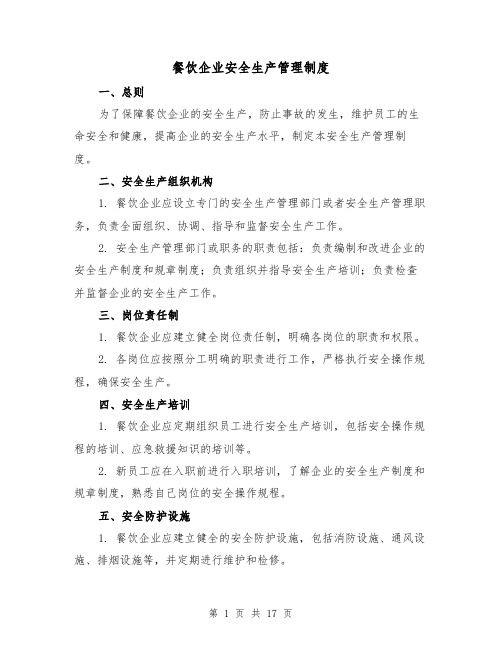 餐饮企业安全生产管理制度

一、总则

为了保障餐饮企业的安全生产，防止事故的发生，维护员工的生命安全和健康，提高企业的安全生产水平，制定本安全生产管理制度。

二、安全生产组织机构

1. 餐饮企业应设立专门的安全生产管理部门或者安全生产管理职务，负责全面组织、协调、指导和监督安全生产工作。

2. 安全生产管理部门或职务的职责包括：负责编制和改进企业的安全生产制度和规章制度；负责组织并指导安全生产培训；负责检查并监督企业的安全生产工作。

三、岗位责任制

1. 餐饮企业应建立健全岗位责任制，明确各岗位的职责和权限。

2. 各岗位应按照分工明确的职责进行工作，严格执行安全操作规程，确保安全生产。

四、安全生产培训

1. 餐饮企业应定期组织员工进行安全生产培训，包括安全操作规程的培训、应急救援知识的培训等。

2. 新员工应在入职前进行入职培训，了解企业的安全生产制度和规章制度，熟悉自己岗位的安全操作规程。

五、安全防护设施

1. 餐饮企业应建立健全的安全防护设施，包括消防设施、通风设施、排烟设施等，并定期进行维护和检修。

第 1 页 共 17 页